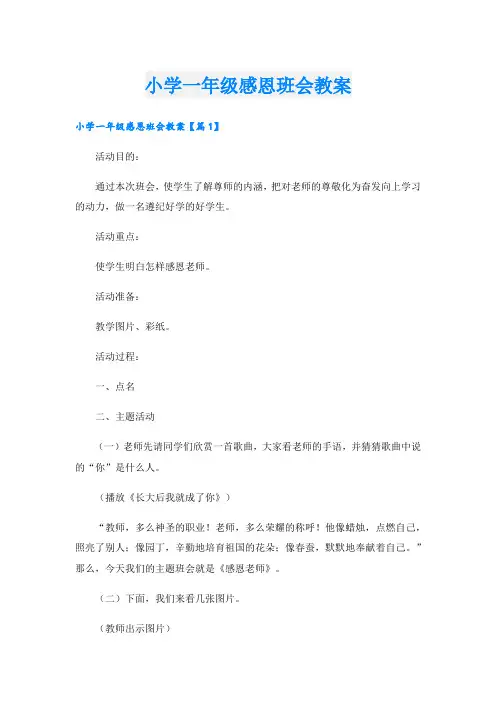 小学一年级感恩班会教案

小学一年级感恩班会教案【篇1】

活动目的：

通过本次班会，使学生了解尊师的内涵，把对老师的尊敬化为奋发向上学习的动力，做一名遵纪好学的好学生。

活动重点：

使学生明白怎样感恩老师。

活动准备：

教学图片、彩纸。

活动过程：

一、点名

二、主题活动

（一）老师先请同学们欣赏一首歌曲，大家看老师的手语，并猜猜歌曲中说的“你”是什么人。

（播放《长大后我就成了你》）

“教师，多么神圣的职业！老师，多么荣耀的称呼！他像蜡烛，点燃自己，照亮了别人；像园丁，辛勤地培育祖国的花朵；像春蚕，默默地奉献着自己。”那么，今天我们的主题班会就是《感恩老师》。

（二）下面，我们来看几张图片。

（教师出示图片）